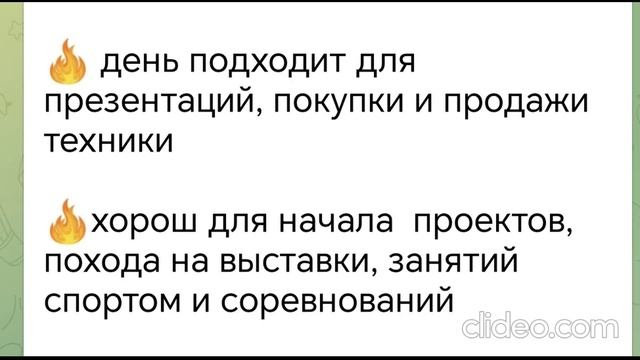 🔥 день подходит для презентаций, покупки и продажи техники

🔥хорош для начала проектов, похода на выставки, занятий спортом и соревнований

clideo.com